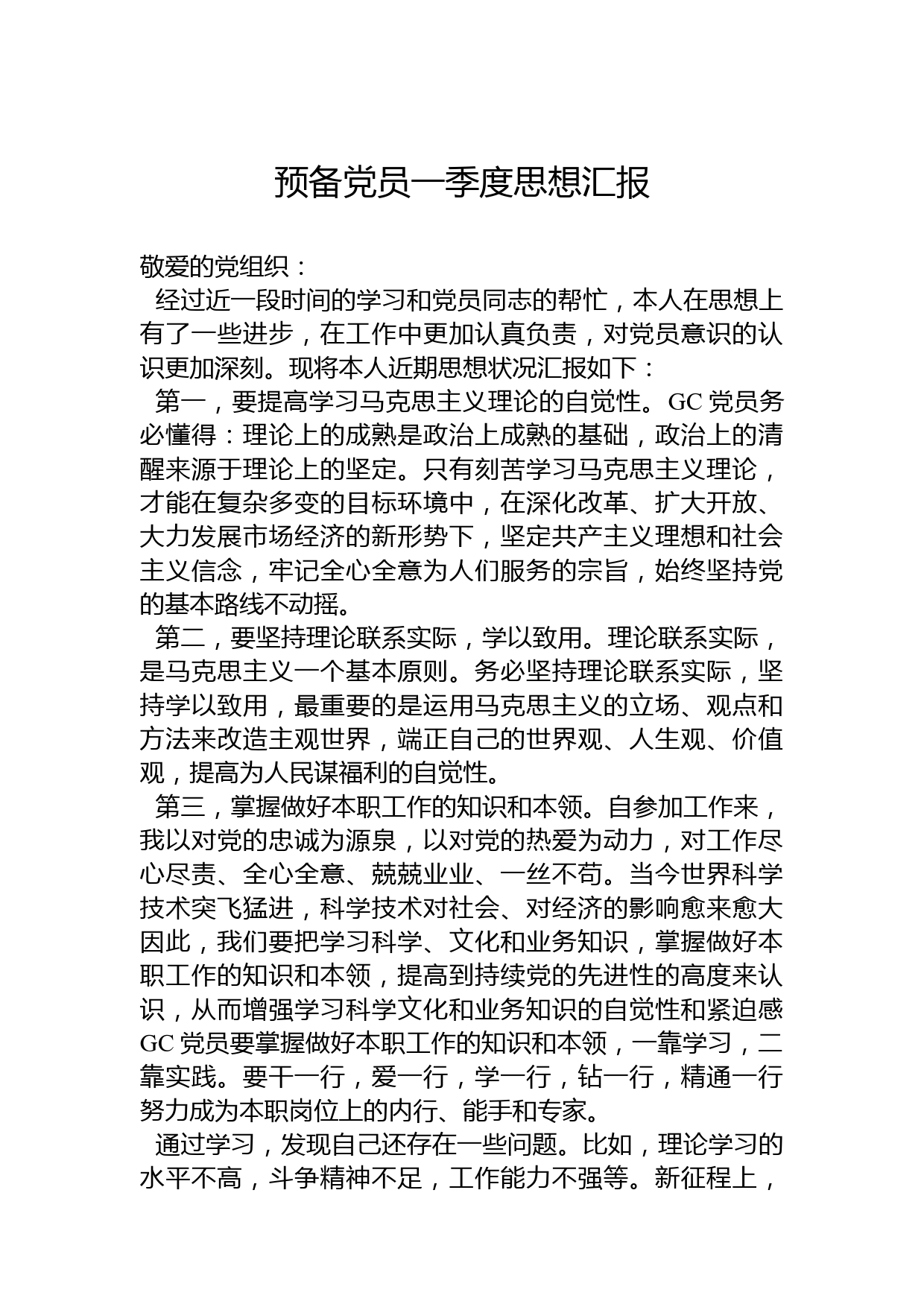 预备党员一季度思想汇报

敬爱的党组织：

经过近一段时间的学习和党员同志的帮忙，本人在思想上有了一些进步，在工作中更加认真负责，对党员意识的认识更加深刻。现将本人近期思想状况汇报如下：

第一，要提高学习马克思主义理论的自觉性。GC 党员务必懂得：理论上的成熟是政治上成熟的基础，政治上的清醒来源于理论上的坚定。只有刻苦学习马克思主义理论，才能在复杂多变的目标环境中，在深化改革、扩大开放、大力发展市场经济的新形势下，坚定共产主义理想和社会主义信念，牢记全心全意为人们服务的宗旨，始终坚持党的基本路线不动摇。

第二，要坚持理论联系实际，学以致用。理论联系实际，是马克思主义一个基本原则。务必坚持理论联系实际，坚持学以致用，最重要的是运用马克思主义的立场、观点和方法来改造主观世界，端正自己的世界观、人生观、价值观，提高为人民谋福利的自觉性。

第三，掌握做好本职工作的知识和本领。自参加工作来，我以对党的忠诚为源泉，以对党的热爱为动力，对工作尽心尽责、全心全意、兢兢业业、一丝不苟。当今世界科学技术突飞猛进，科学技术对社会、对经济的影响愈来愈大因此，我们要把学习科学、文化和业务知识，掌握做好本职工作的知识和本领，提高到持续党的先进性的高度来认识，从而增强学习科学文化和业务知识的自觉性和紧迫感GC 党员要掌握做好本职工作的知识和本领，一靠学习，二靠实践。要干一行，爱一行，学一行，钻一行，精通一行努力成为本职岗位上的内行、能手和专家。

通过学习，发现自己还存在一些问题。比如，理论学习的水平不高，斗争精神不足，工作能力不强等。新征程上，